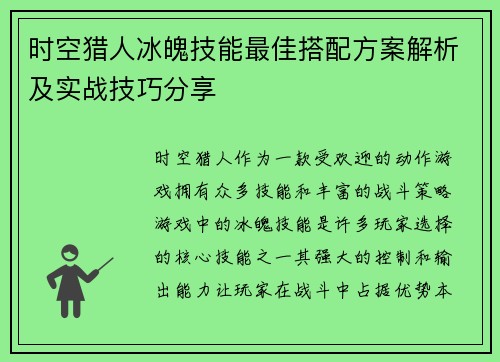 时空猎人冰魄技能最佳搭配方案解析及实战技巧分享

时空猎人作为一款受欢迎的动作游戏拥有众多技能和丰富的战斗策略游戏中的冰魄技能是许多玩家选择的核心技能之一其强大的控制和输出能力让玩家在战斗中占据优势本